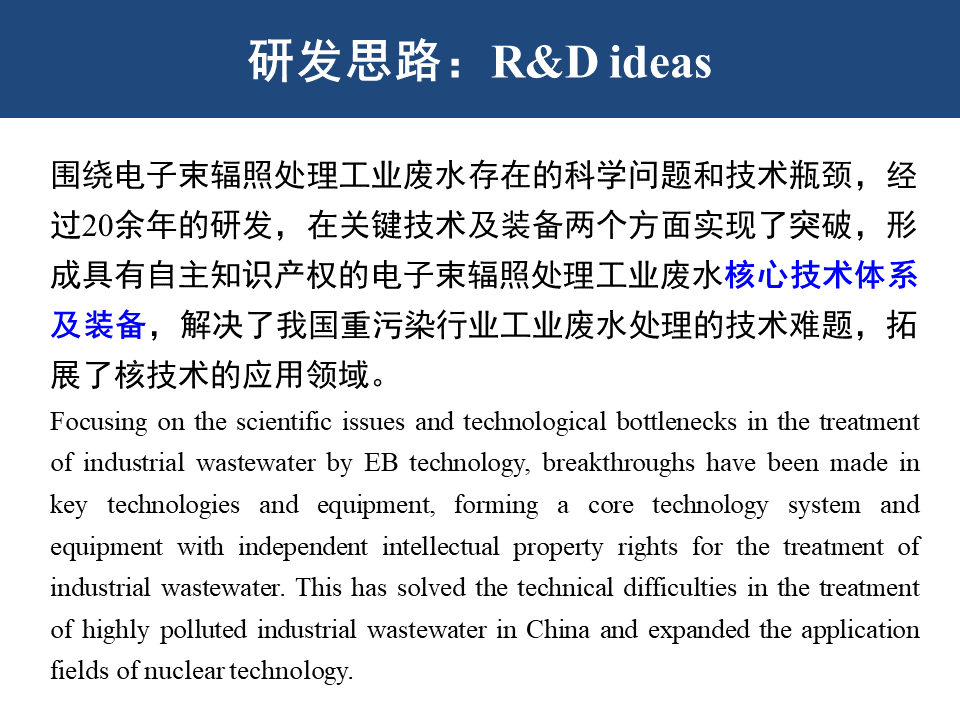 研发思路：R&D ideas

围绕电子束辐照处理工业废水存在的科学问题和技术瓶颈，经过20余年的研发，在关键技术及装备两个方面实现了突破，形成具有自主知识产权的电子束辐照处理工业废水核心技术体系及装备，解决了我国重污染行业工业废水处理的技术难题，拓展了核技术的应用领域。

Focusing on the scientific issues and technological bottlenecks in the treatment of industrial wastewater by EB technology, breakthroughs have been made in key technologies and equipment, forming a core technology system and equipment with independent intellectual property rights for the treatment of industrial wastewater. This has solved the technical difficulties in the treatment of highly polluted industrial wastewater in China and expanded the application fields of nuclear technology.